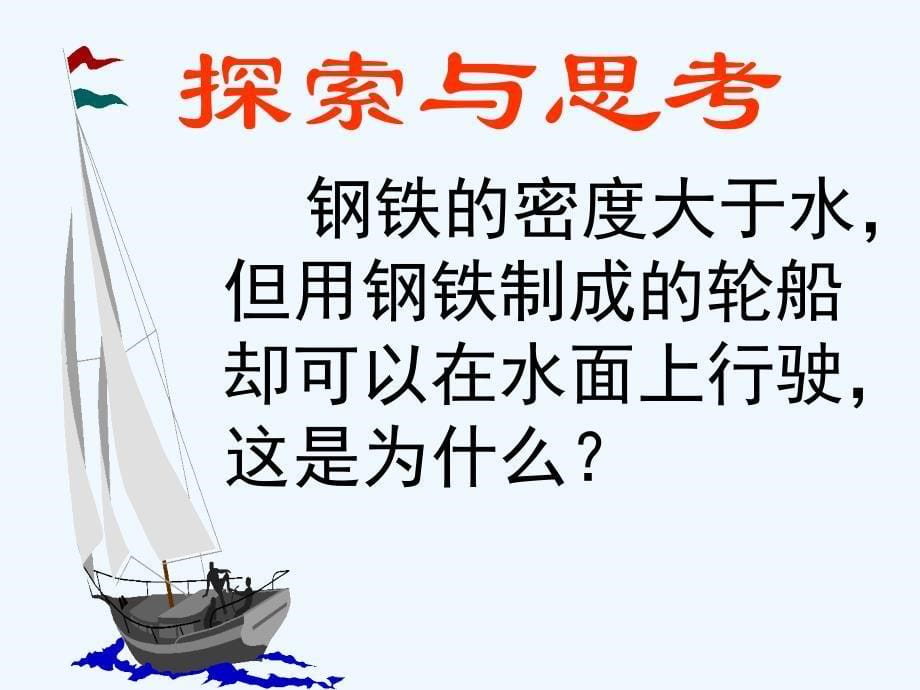 探索与思考

钢铁的密度大于水，但用钢铁制成的轮船却可以在水面上行驶，这是为什么？